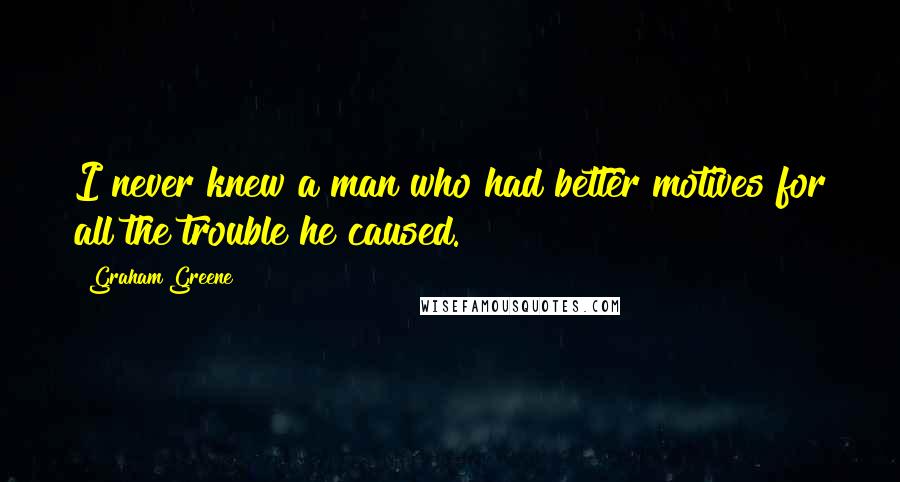 I never knew a man who had better motives for all the trouble he caused.

Graham Greene

WISEFAMOUSQUOTES.COM